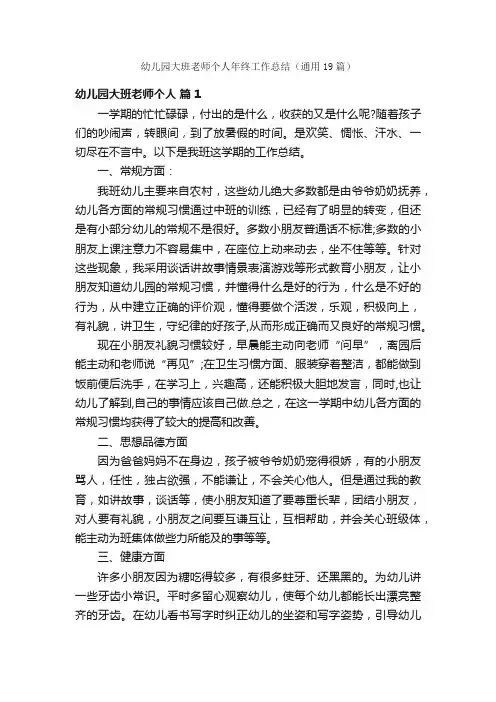 幼儿园大班老师个人年终工作总结（通用19篇）

幼儿园大班老师个人 篇1

一学期的忙忙碌碌，付出的是什么，收获的又是什么呢?随着孩子们的吵闹声，转眼间，到了放暑假的时间。是欢笑、惆怅、汗水、一切尽在不言中。以下是我班这学期的工作总结。

一、常规方面：

我班幼儿主要来自农村，这些幼儿绝大多数都是由爷爷奶奶抚养，幼儿各方面的常规习惯通过中班的训练，已经有了明显的转变，但还是有小部分幼儿的常规不是很好。多数小朋友普通话不标准;多数的小朋友上课注意力不容易集中，在座位上动来动去，坐不住等等。针对这些现象，我采用谈话讲故事情景表演游戏等形式教育小朋友，让小朋友知道幼儿园的常规习惯，并懂得什么是好的行为，什么是不好的行为，从中建立正确的评价观，懂得要做个活泼，乐观，积极向上，有礼貌，讲卫生，守纪律的好孩子,从而形成正确而又良好的常规习惯。

现在小朋友礼貌习惯较好，早晨能主动向老师“问早”，离园后能主动和老师说“再见”;在卫生习惯方面、服装穿着整洁，都能做到饭前便后洗手，在学习上，兴趣高，还能积极大胆地发言，同时,也让幼儿了解到,自己的事情应该自己做.总之，在这一学期中幼儿各方面的常规习惯均获得了较大的提高和改善。

二、思想品德方面

因为爸爸妈妈不在身边，孩子被爷爷奶奶宠得很娇，有的小朋友骂人，任性，独占欲强，不能谦让，不会关心他人。但是通过我的教育，如讲故事，谈话等，使小朋友知道了要尊重长辈，团结小朋友，对人要有礼貌，小朋友之间要互谦互让，互相帮助，并会关心班级体，能主动为班集体做些力所能及的事等等。

三、健康方面

许多小朋友因为糖吃得较多，有很多蛀牙、还黑黑的。为幼儿讲一些牙齿小常识。平时多留心观察幼儿，使每个幼儿都能长出漂亮整齐的牙齿。在幼儿看书写字时纠正幼儿的坐姿和写字姿势，引导幼儿